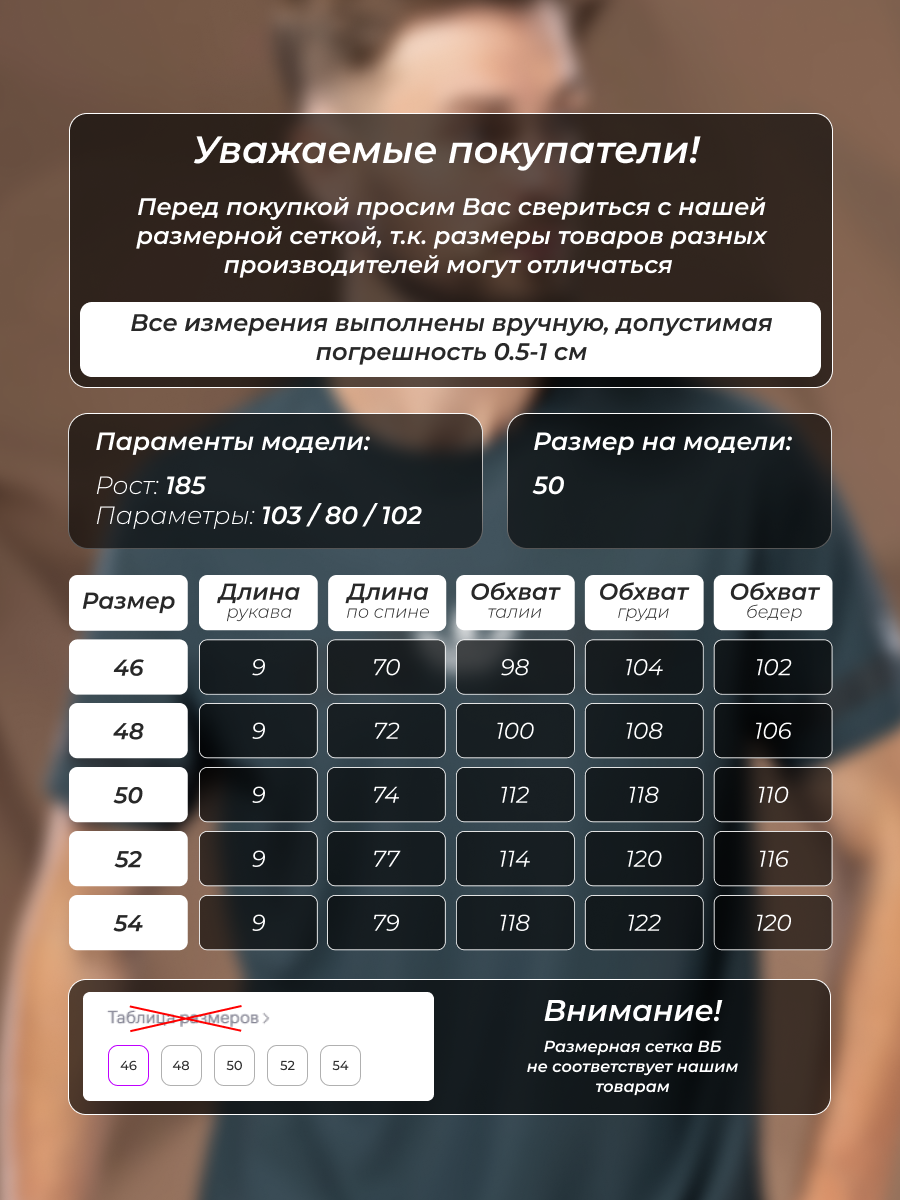 Уважаемые покупатели!

Перед покупкой просим Вас свериться с нашей размерной сеткой, т.к. размеры товаров разных производителей могут отличаться

Все измерения выполнены вручную, допустимая погрешность 0.5-1 см

Параменты модели:
Рост: 185
Параметры: 103 / 80 / 102

Размер на модели:
50

| Размер | Длина рукава | Длина по спине | Обхват талии | Обхват груди | Обхват бедер |
|---|---|---|---|---|---|
| 46 | 9 | 70 | 98 | 104 | 102 |
| 48 | 9 | 72 | 100 | 108 | 106 |
| 50 | 9 | 74 | 112 | 118 | 110 |
| 52 | 9 | 77 | 114 | 120 | 116 |
| 54 | 9 | 79 | 118 | 122 | 120 |

Таблица размеров >
46 48 50 52 54

Внимание!
Размерная сетка ВБ не соответствует нашим товарам